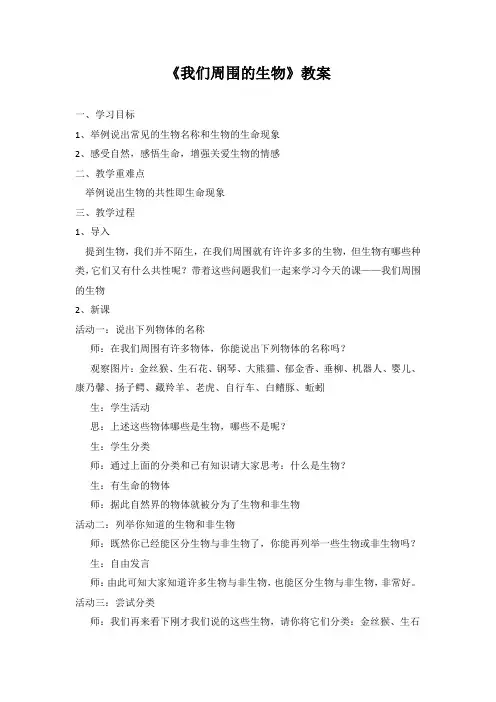 《我们周围的生物》教案

一、学习目标

1、举例说出常见的生物名称和生物的生命现象

2、感受自然，感悟生命，增强关爱生物的情感

二、教学重难点

举例说出生物的共性即生命现象

三、教学过程

1、导入

提到生物，我们并不陌生，在我们周围就有许许多多的生物，但生物有哪些种类，它们又有什么共性呢？带着这些问题我们一起来学习今天的课——我们周围的生物

2、新课

活动一：说出下列物体的名称

师：在我们周围有许多物体，你能说出下列物体的名称吗？

观察图片：金丝猴、生石花、钢琴、大熊猫、郁金香、垂柳、机器人、婴儿、康乃馨、扬子鳄、藏羚羊、老虎、自行车、白鳍豚、蚯蚓

生：学生活动

思：上述这些物体哪些是生物，哪些不是呢？

生：学生分类

师：通过上面的分类和已有知识请大家思考：什么是生物？

生：有生命的物体

师：据此自然界的物体就被分为了生物和非生物

活动二：列举你知道的生物和非生物

师：既然你已经能区分生物与非生物了，你能再列举一些生物或非生物吗？

生：自由发言

师：由此可知大家知道许多生物与非生物，也能区分生物与非生物，非常好。

活动三：尝试分类

师：我们再来看下刚才我们说的这些生物，请你将它们分类：金丝猴、生石